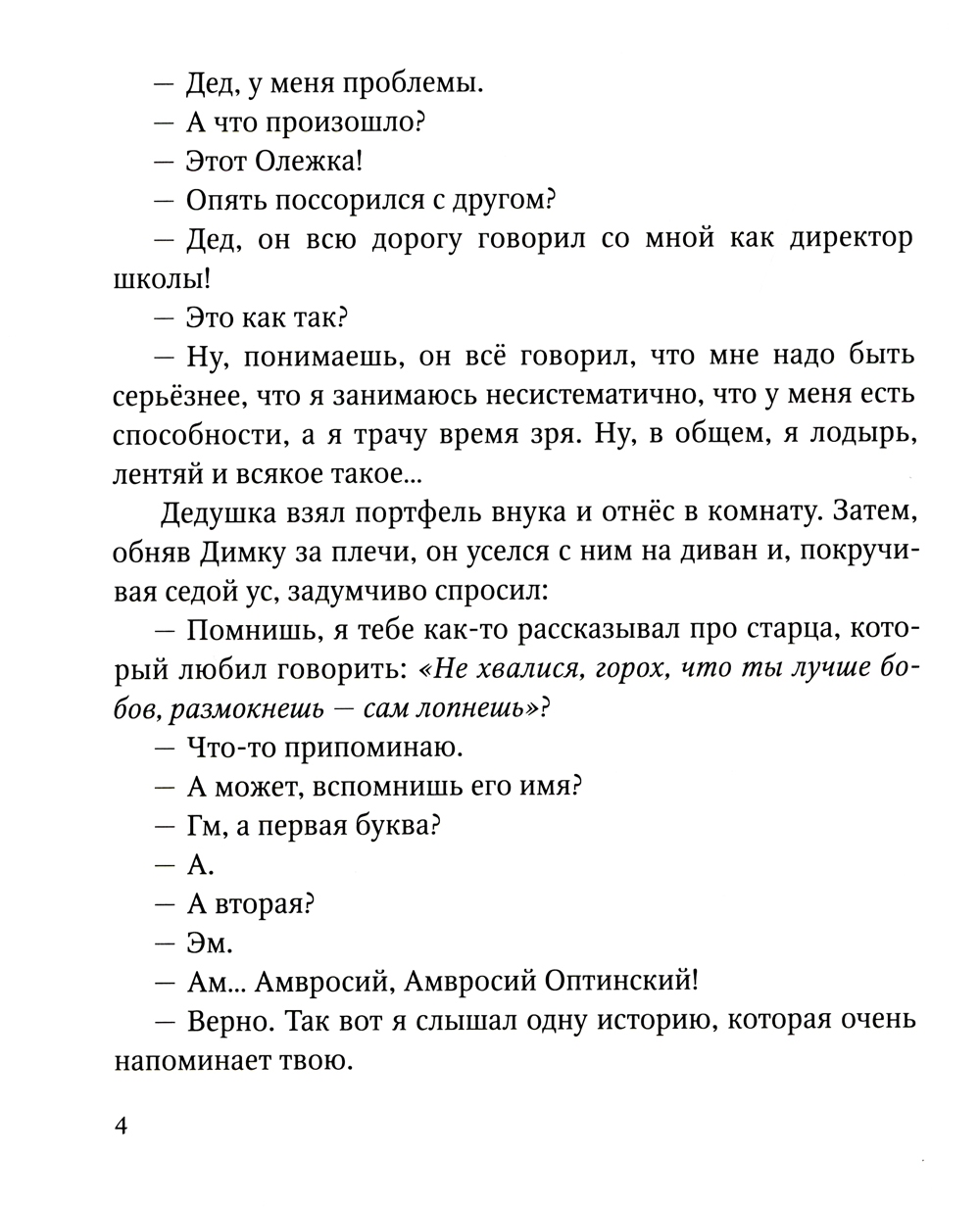 — Дед, у меня проблемы.

— А что произошло?

— Этот Олежка!

— Опять поссорился с другом?

— Дед, он всю дорогу говорил со мной как директор школы!

— Это как так?

— Ну, понимаешь, он всё говорил, что мне надо быть серьёзнее, что я занимаюсь несистематично, что у меня есть способности, а я трачу время зря. Ну, в общем, я лодырь, лентяй и всякое такое...

Дедушка взял портфель внука и отнёс в комнату. Затем, обняв Димку за плечи, он уселся с ним на диван и, покручивая седой ус, задумчиво спросил:

— Помнишь, я тебе как-то рассказывал про старца, который любил говорить: «Не хвалися, горох, что ты лучше бобов, размокнешь — сам лопнешь»?

— Что-то припоминаю.

— А может, вспомнишь его имя?

— Гм, а первая буква?

— А.

— А вторая?

— Эм.

— Ам... Амвросий, Амвросий Оптинский!

— Верно. Так вот я слышал одну историю, которая очень напоминает твою.

4